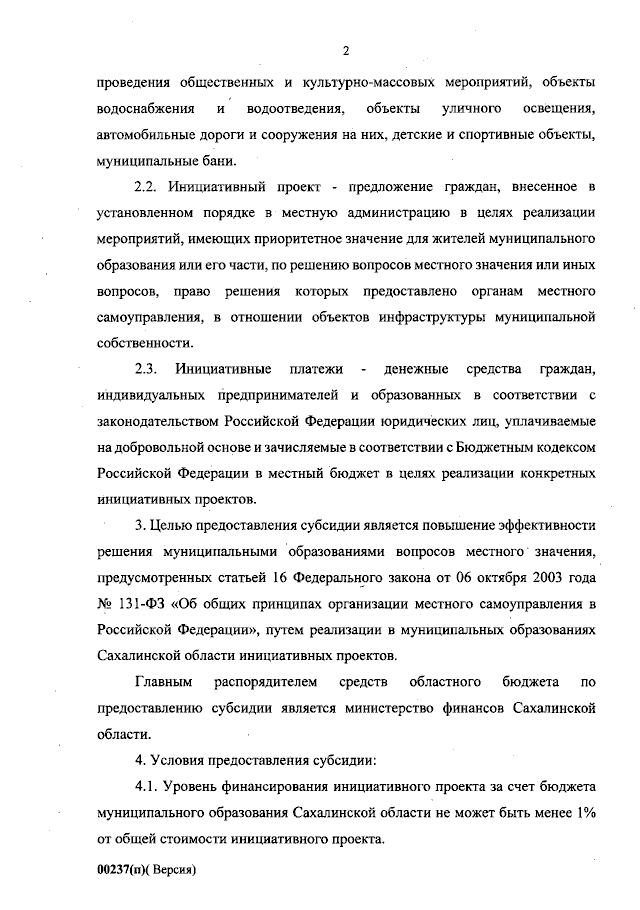 2

проведения общественных и культурно-массовых мероприятий, объекты водоснабжения и водоотведения, объекты уличного освещения, автомобильные дороги и сооружения на них, детские и спортивные объекты, муниципальные бани.

2.2. Инициативный проект - предложение граждан, внесенное в установленном порядке в местную администрацию в целях реализации мероприятий, имеющих приоритетное значение для жителей муниципального образования или его части, по решению вопросов местного значения или иных вопросов, право решения которых предоставлено органам местного самоуправления, в отношении объектов инфраструктуры муниципальной собственности.

2.3. Инициативные платежи - денежные средства граждан, индивидуальных предпринимателей и образованных в соответствии с законодательством Российской Федерации юридических лиц, уплачиваемые на добровольной основе и зачисляемые в соответствии с Бюджетным кодексом Российской Федерации в местный бюджет в целях реализации конкретных инициативных проектов.

3. Целью предоставления субсидии является повышение эффективности решения муниципальными образованиями вопросов местного значения, предусмотренных статьей 16 Федерального закона от 06 октября 2003 года № 131-ФЗ «Об общих принципах организации местного самоуправления в Российской Федерации», путем реализации в муниципальных образованиях Сахалинской области инициативных проектов.

Главным распорядителем средств областного бюджета по предоставлению субсидии является министерство финансов Сахалинской области.

4. Условия предоставления субсидии:

4.1. Уровень финансирования инициативного проекта за счет бюджета муниципального образования Сахалинской области не может быть менее 1% от общей стоимости инициативного проекта.

00237(п)( Версия)